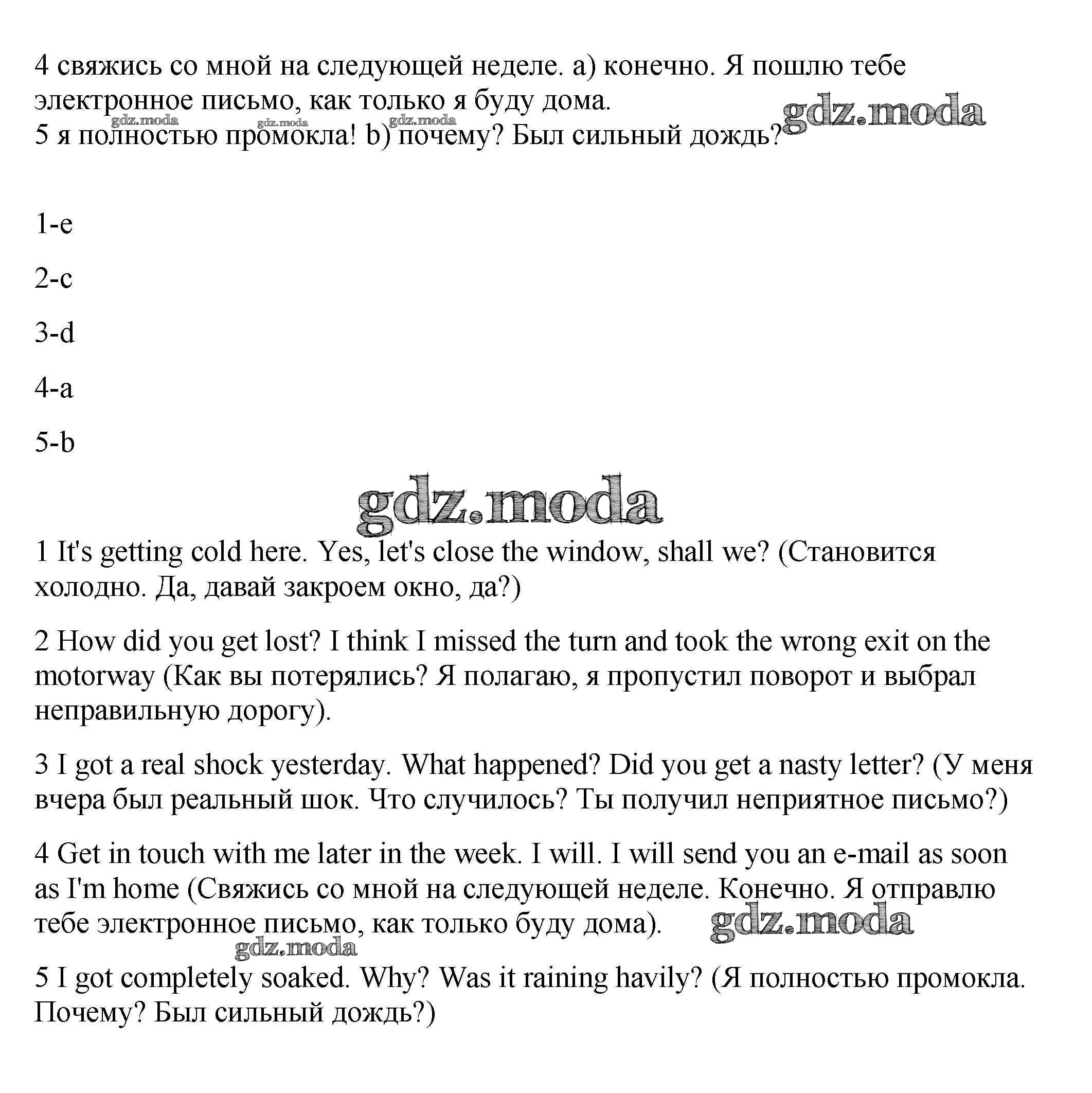 4 свяжись со мной на следующей неделе. a) конечно. Я пошлю тебе электронное письмо, как только я буду дома.
gdz.moda gdz.moda gdz.moda gdz.moda
5 я полностью промокла! b) почему? Был сильный дождь?

1-e

2-c

3-d

4-a

5-b

gdz.moda

1 It's getting cold here. Yes, let's close the window, shall we? (Становится холодно. Да, давай закроем окно, да?)

2 How did you get lost? I think I missed the turn and took the wrong exit on the motorway (Как вы потерялись? Я полагаю, я пропустил поворот и выбрал неправильную дорогу).

3 I got a real shock yesterday. What happened? Did you get a nasty letter? (У меня вчера был реальный шок. Что случилось? Ты получил неприятное письмо?)

4 Get in touch with me later in the week. I will. I will send you an e-mail as soon as I'm home (Свяжись со мной на следующей неделе. Конечно. Я отправлю тебе электронное письмо, как только буду дома). gdz.moda
gdz.moda
5 I got completely soaked. Why? Was it raining havily? (Я полностью промокла. Почему? Был сильный дождь?)